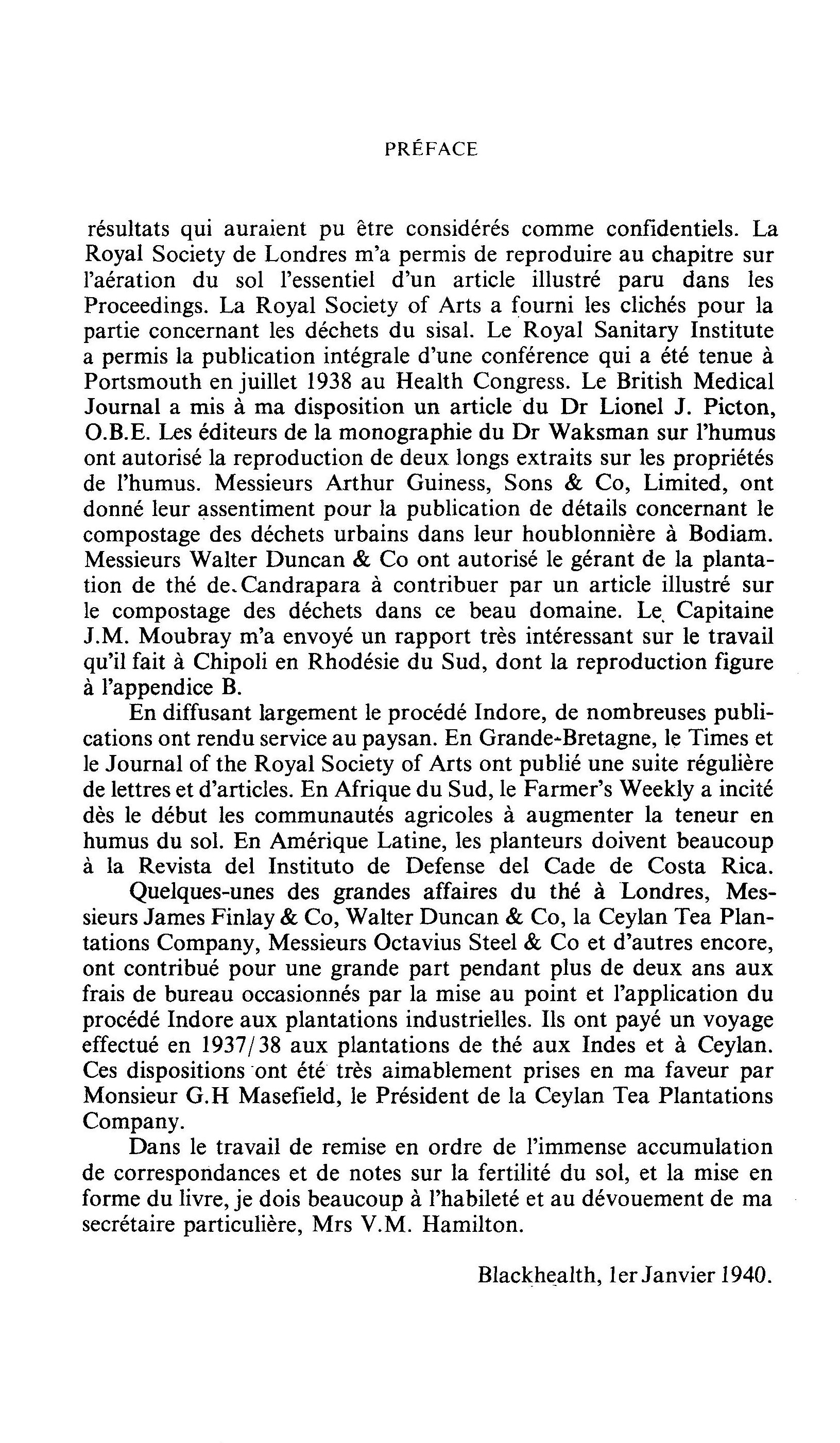 PRÉFACE

résultats qui auraient pu être considérés comme confidentiels. La Royal Society de Londres m'a permis de reproduire au chapitre sur l'aération du sol l'essentiel d'un article illustré paru dans les Proceedings. La Royal Society of Arts a fourni les clichés pour la partie concernant les déchets du sisal. Le Royal Sanitary Institute a permis la publication intégrale d'une conférence qui a été tenue à Portsmouth en juillet 1938 au Health Congress. Le British Medical Journal a mis à ma disposition un article du Dr Lionel J. Picton, O.B.E. Les éditeurs de la monographie du Dr Waksman sur l'humus ont autorisé la reproduction de deux longs extraits sur les propriétés de l'humus. Messieurs Arthur Guiness, Sons & Co, Limited, ont donné leur assentiment pour la publication de détails concernant le compostage des déchets urbains dans leur houblonnière à Bodiam. Messieurs Walter Duncan & Co ont autorisé le gérant de la plantation de thé de Candrapara à contribuer par un article illustré sur le compostage des déchets dans ce beau domaine. Le Capitaine J.M. Moubray m'a envoyé un rapport très intéressant sur le travail qu'il fait à Chipoli en Rhodésie du Sud, dont la reproduction figure à l'appendice B.

En diffusant largement le procédé Indore, de nombreuses publications ont rendu service au paysan. En Grande-Bretagne, le Times et le Journal of the Royal Society of Arts ont publié une suite régulière de lettres et d'articles. En Afrique du Sud, le Farmer's Weekly a incité dès le début les communautés agricoles à augmenter la teneur en humus du sol. En Amérique Latine, les planteurs doivent beaucoup à la Revista del Instituto de Defense del Cade de Costa Rica.

Quelques-unes des grandes affaires du thé à Londres, Messieurs James Finlay & Co, Walter Duncan & Co, la Ceylan Tea Plantations Company, Messieurs Octavius Steel & Co et d'autres encore, ont contribué pour une grande part pendant plus de deux ans aux frais de bureau occasionnés par la mise au point et l'application du procédé Indore aux plantations industrielles. Ils ont payé un voyage effectué en 1937/38 aux plantations de thé aux Indes et à Ceylan. Ces dispositions ont été très aimablement prises en ma faveur par Monsieur G.H Masefield, le Président de la Ceylan Tea Plantations Company.

Dans le travail de remise en ordre de l'immense accumulation de correspondances et de notes sur la fertilité du sol, et la mise en forme du livre, je dois beaucoup à l'habileté et au dévouement de ma secrétaire particulière, Mrs V.M. Hamilton.

Blackhealth, 1er Janvier 1940.